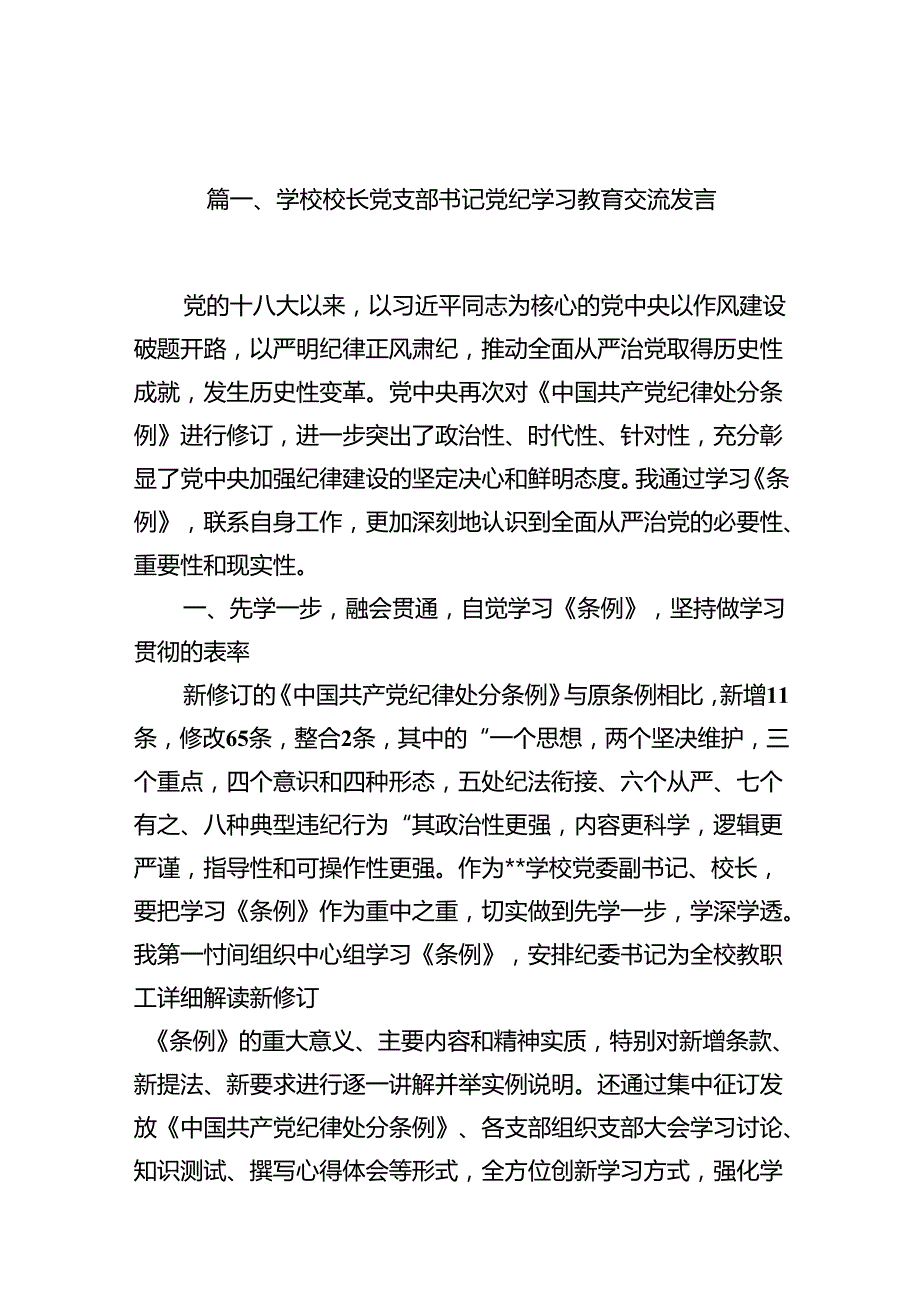 篇一、学校校长党支部书记党纪学习教育交流发言

党的十八大以来，以习近平同志为核心的党中央以作风建设破题开路，以严明纪律正风肃纪，推动全面从严治党取得历史性成就，发生历史性变革。党中央再次对《中国共产党纪律处分条例》进行修订，进一步突出了政治性、时代性、针对性，充分彰显了党中央加强纪律建设的坚定决心和鲜明态度。我通过学习《条例》，联系自身工作，更加深刻地认识到全面从严治党的必要性、重要性和现实性。

一、先学一步，融会贯通，自觉学习《条例》，坚持做学习贯彻的表率

新修订的《中国共产党纪律处分条例》与原条例相比，新增11条，修改65条，整合2条，其中的“一个思想，两个坚决维护，三个重点，四个意识和四种形态，五处纪法衔接、六个从严、七个有之、八种典型违纪行为“其政治性更强，内容更科学，逻辑更严谨，指导性和可操作性更强。作为**学校党委副书记、校长，要把学习《条例》作为重中之重，切实做到先学一步，学深学透。我第一忖间组织中心组学习《条例》，安排纪委书记为全校教职工详细解读新修订

《条例》的重大意义、主要内容和精神实质，特别对新增条款、新提法、新要求进行逐一讲解并举实例说明。还通过集中征订发放《中国共产党纪律处分条例》、各支部组织支部大会学习讨论、知识测试、撰写心得体会等形式，全方位创新学习方式，强化学